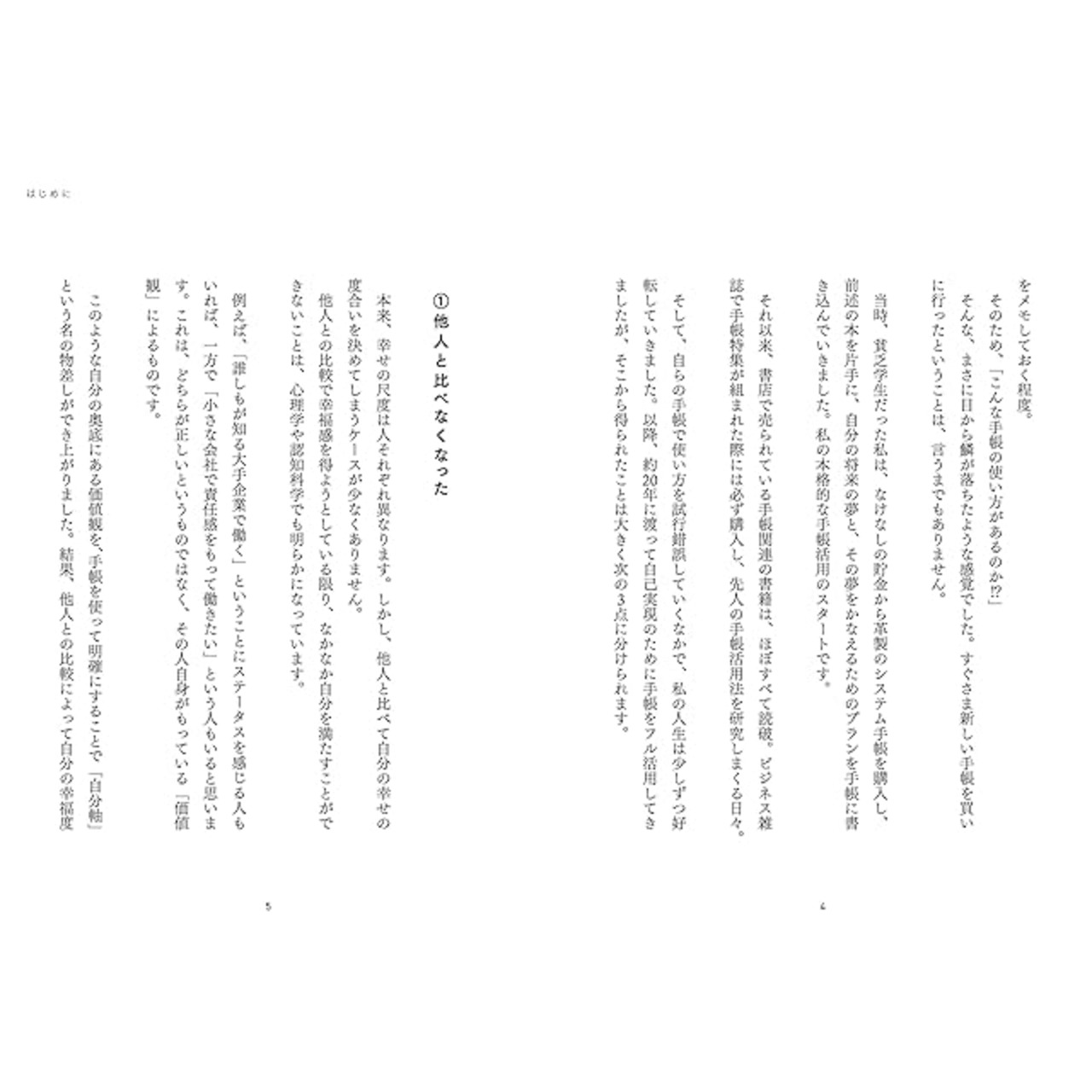 をメモしておく程度。

そのため、「こんな手帳の使い方があるのか!?」

そんな、まさに目から鱗が落ちたような感覚でした。すぐさま新しい手帳を買いに行ったということは、言うまでもありません。

当時、貧乏学生だった私は、なけなしの貯金から革製のシステム手帳を購入し、前述の本を片手に、自分の将来の夢と、その夢をかなえるためのプランを手帳に書き込んでいきました。私の本格的な手帳活用のスタートです。

それ以来、書店で売られている手帳関連の書籍は、ほぼすべて読破。ビジネス雑誌で手帳特集が組まれた際には必ず購入し、先人の手帳活用法を研究しまくる日々。

そして、自らの手帳で使い方を試行錯誤していくなかで、私の人生は少しずつ好転していきました。以降、約20年に渡って自己実現のために手帳をフル活用してきましたが、そこから得られたことは大きく次の3点に分けられます。

4

はじめに

①他人と比べなくなった

本来、幸せの尺度は人それぞれ異なります。しかし、他人と比べて自分の幸せの度合いを決めてしまうケースが少なくありません。

他人との比較で幸福感を得ようとしている限り、なかなか自分を満たすことができないことは、心理学や認知科学でも明らかになっています。

例えば、「誰しもが知る大手企業で働く」ということにステータスを感じる人もいれば、一方で「小さな会社で責任感をもって働きたい」という人もいると思います。これは、どちらが正しいというものではなく、その人自身がもっている「価値観」によるものです。

このような自分の奥底にある価値観を、手帳を使って明確にすることで「自分軸」という名の物差しができ上がりました。結果、他人との比較によって自分の幸福度

5